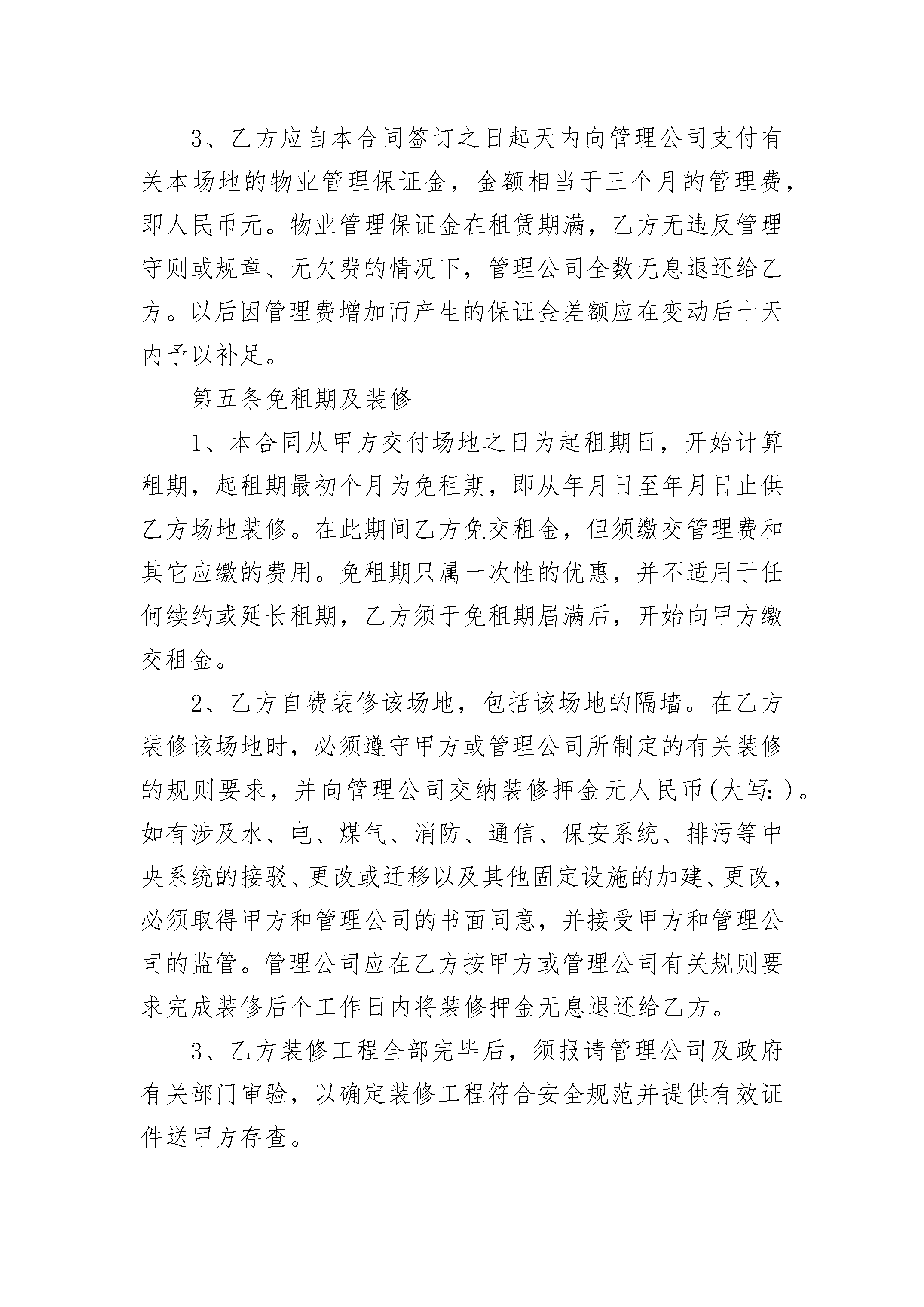 3、乙方应自本合同签订之日起天内向管理公司支付有关本场地的物业管理保证金，金额相当于三个月的管理费，即人民币元。物业管理保证金在租赁期满，乙方无违反管理守则或规章、无欠费的情况下，管理公司全数无息退还给乙方。以后因管理费增加而产生的保证金差额应在变动后十天内予以补足。

第五条免租期及装修

1、本合同从甲方交付场地之日为起租期日，开始计算租期，起租期最初个月为免租期，即从年月日至年月日止供乙方场地装修。在此期间乙方免交租金，但须缴交管理费和其它应缴的费用。免租期只属一次性的优惠，并不适用于任何续约或延长租期，乙方须于免租期届满后，开始向甲方缴交租金。

2、乙方自费装修该场地，包括该场地的隔墙。在乙方装修该场地时，必须遵守甲方或管理公司所制定的有关装修的规则要求，并向管理公司交纳装修押金元人民币(大写：)。如有涉及水、电、煤气、消防、通信、保安系统、排污等中央系统的接驳、更改或迁移以及其他固定设施的加建、更改，必须取得甲方和管理公司的书面同意，并接受甲方和管理公司的监管。管理公司应在乙方按甲方或管理公司有关规则要求完成装修后个工作日内将装修押金无息退还给乙方。

3、乙方装修工程全部完毕后，须报请管理公司及政府有关部门审验，以确定装修工程符合安全规范并提供有效证件送甲方存查。